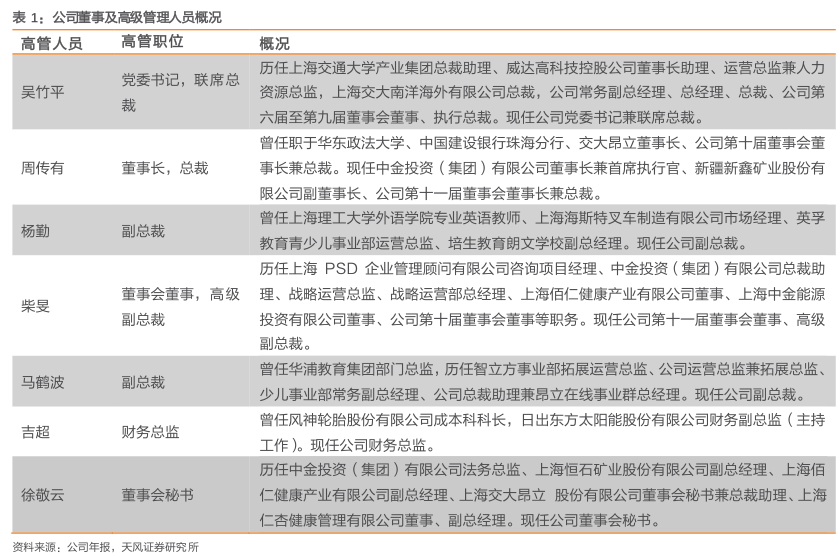 表 1：公司董事及高级管理人员概况

| 高管人员 | 高管职位 | 概况 |
|---|---|---|
| 吴竹平 | 党委书记，联席总裁 | 历任上海交通大学产业集团总裁助理、威达高科技控股公司董事长助理、运营总监兼人力资源总监，上海交大南洋海外有限公司总裁，公司常务副总经理、总经理、总裁、公司第六届至第九届董事会董事、执行总裁。现任公司党委书记兼联席总裁。 |
| 周传有 | 董事长，总裁 | 曾任职于华东政法大学、中国建设银行珠海分行、交大昂立董事长、公司第十届董事会董事长兼总裁。现任中金投资（集团）有限公司董事长兼首席执行官、新疆新鑫矿业股份有限公司副董事长、公司第十一届董事会董事长兼总裁。 |
| 杨勤 | 副总裁 | 曾任上海理工大学外语学院专业英语教师、上海海斯特叉车制造有限公司市场经理、英孚教育青少儿事业部运营总监、培生教育朗文学校副总经理。现任公司副总裁。 |
| 柴旻 | 董事会董事，高级副总裁 | 历任上海 PSD 企业管理顾问有限公司咨询项目经理、中金投资（集团）有限公司总裁助理、战略运营总监、战略运营部总经理、上海佰仁健康产业有限公司董事、上海中金能源投资有限公司董事、公司第十届董事会董事等职务。现任公司第十一届董事会董事、高级副总裁。 |
| 马鹤波 | 副总裁 | 曾任华浦教育集团部门总监，历任智立方事业部拓展运营总监、公司运营总监兼拓展总监、少儿事业部常务副总经理、公司总裁助理兼昂立在线事业群总经理。现任公司副总裁。 |
| 吉超 | 财务总监 | 曾任风神轮胎股份有限公司成本科科长，日出东方太阳能股份有限公司财务副总监（主持工作）。现任公司财务总监。 |
| 徐敬云 | 董事会秘书 | 历任中金投资（集团）有限公司法务总监、上海恒石矿业股份有限公司副总经理、上海佰仁健康产业有限公司副总经理、上海交大昂立 股份有限公司董事会秘书兼总裁助理、上海仁杏健康管理有限公司董事、副总经理。现任公司董事会秘书。 |

资料来源：公司年报，天风证券研究所